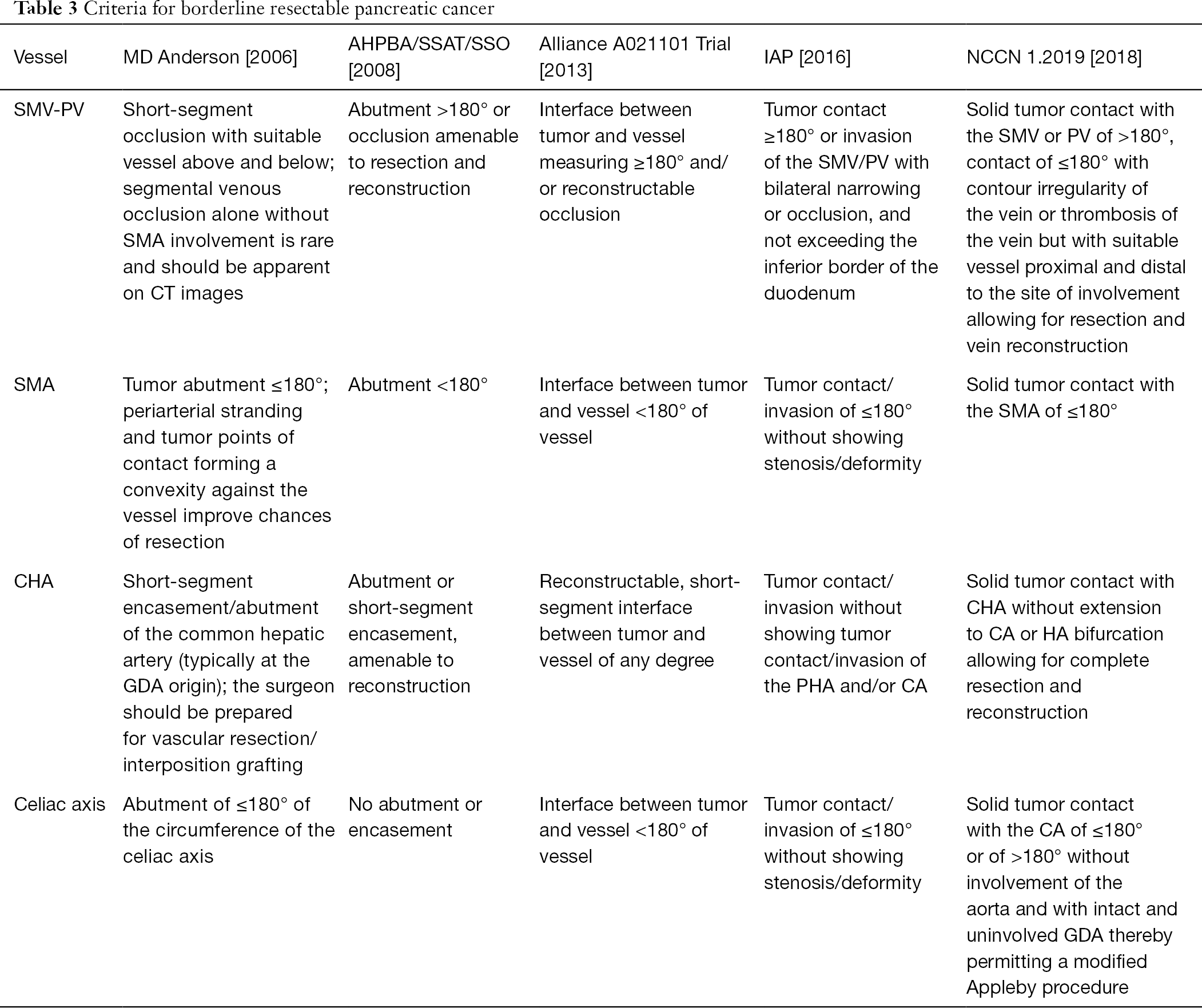 Table 3 Criteria for borderline resectable pancreatic cancer

| Vessel | MD Anderson [2006] | AHPBA/SSAT/SSO [2008] | Alliance A021101 Trial [2013] | IAP [2016] | NCCN 1.2019 [2018] |
|---|---|---|---|---|---|
| SMV-PV | Short-segment occlusion with suitable vessel above and below; segmental venous occlusion alone without SMA involvement is rare and should be apparent on CT images | Abutment >180° or occlusion amenable to resection and reconstruction | Interface between tumor and vessel measuring ≥180° and/or reconstructable occlusion | Tumor contact ≥180° or invasion of the SMV/PV with bilateral narrowing or occlusion, and not exceeding the inferior border of the duodenum | Solid tumor contact with the SMV or PV of >180°, contact of ≤180° with contour irregularity of the vein or thrombosis of the vein but with suitable vessel proximal and distal to the site of involvement allowing for resection and vein reconstruction |
| SMA | Tumor abutment ≤180°; periarterial stranding and tumor points of contact forming a convexity against the vessel improve chances of resection | Abutment <180° | Interface between tumor and vessel <180° of vessel | Tumor contact/invasion of ≤180° without showing stenosis/deformity | Solid tumor contact with the SMA of ≤180° |
| CHA | Short-segment encasement/abutment of the common hepatic artery (typically at the GDA origin); the surgeon should be prepared for vascular resection/interposition grafting | Abutment or short-segment encasement, amenable to reconstruction | Reconstructable, short-segment interface between tumor and vessel of any degree | Tumor contact/invasion without showing tumor contact/invasion of the PHA and/or CA | Solid tumor contact with CHA without extension to CA or HA bifurcation allowing for complete resection and reconstruction |
| Celiac axis | Abutment of ≤180° of the circumference of the celiac axis | No abutment or encasement | Interface between tumor and vessel <180° of vessel | Tumor contact/invasion of ≤180° without showing stenosis/deformity | Solid tumor contact with the CA of ≤180° or of >180° without involvement of the aorta and with intact and uninvolved GDA thereby permitting a modified Appleby procedure |